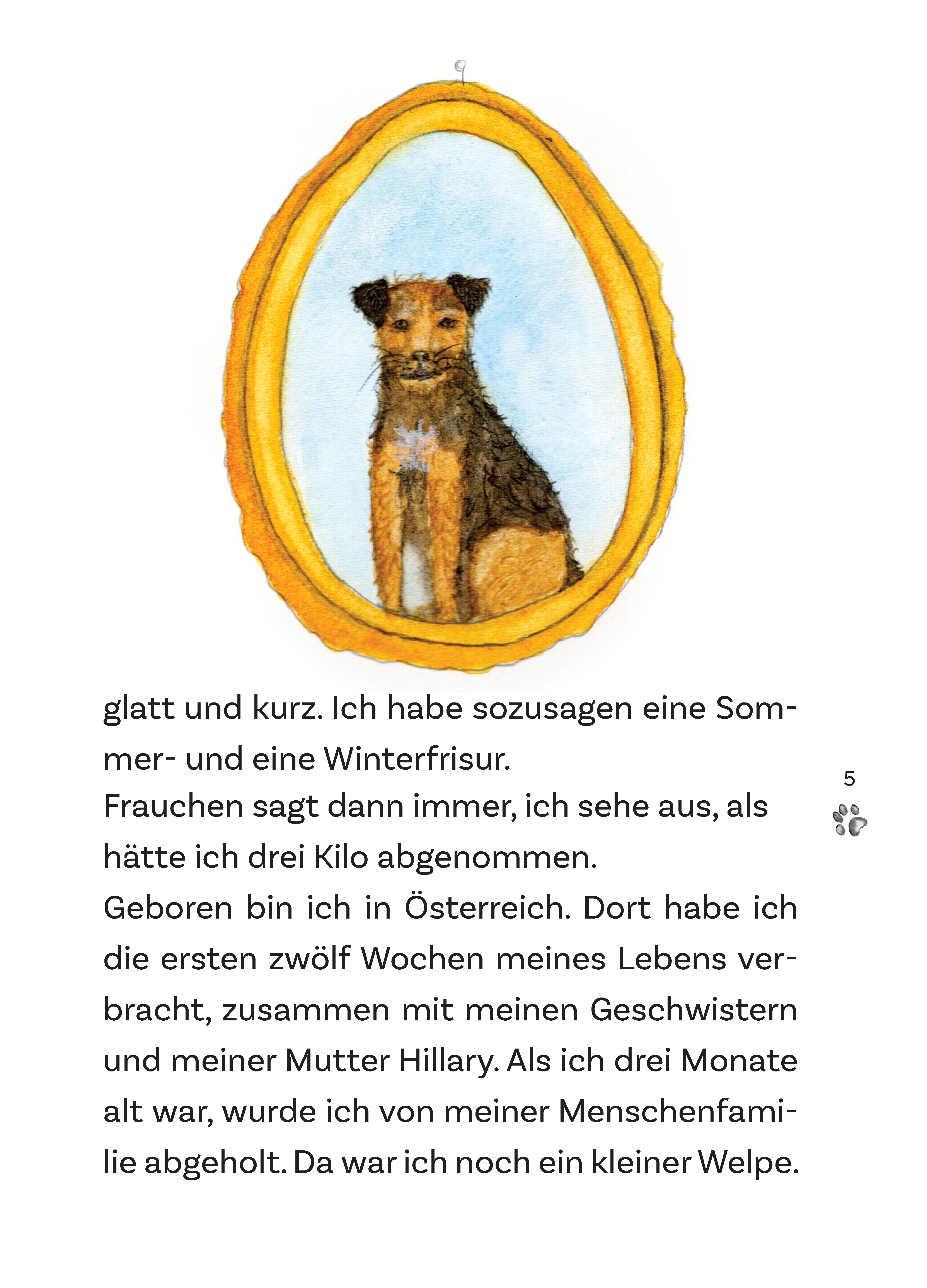 glatt und kurz. Ich habe sozusagen eine Sommer- und eine Winterfrisur.
Frauchen sagt dann immer, ich sehe aus, als hätte ich drei Kilo abgenommen.
Geboren bin ich in Österreich. Dort habe ich die ersten zwölf Wochen meines Lebens verbracht, zusammen mit meinen Geschwistern und meiner Mutter Hillary. Als ich drei Monate alt war, wurde ich von meiner Menschenfamilie abgeholt. Da war ich noch ein kleiner Welpe.

5